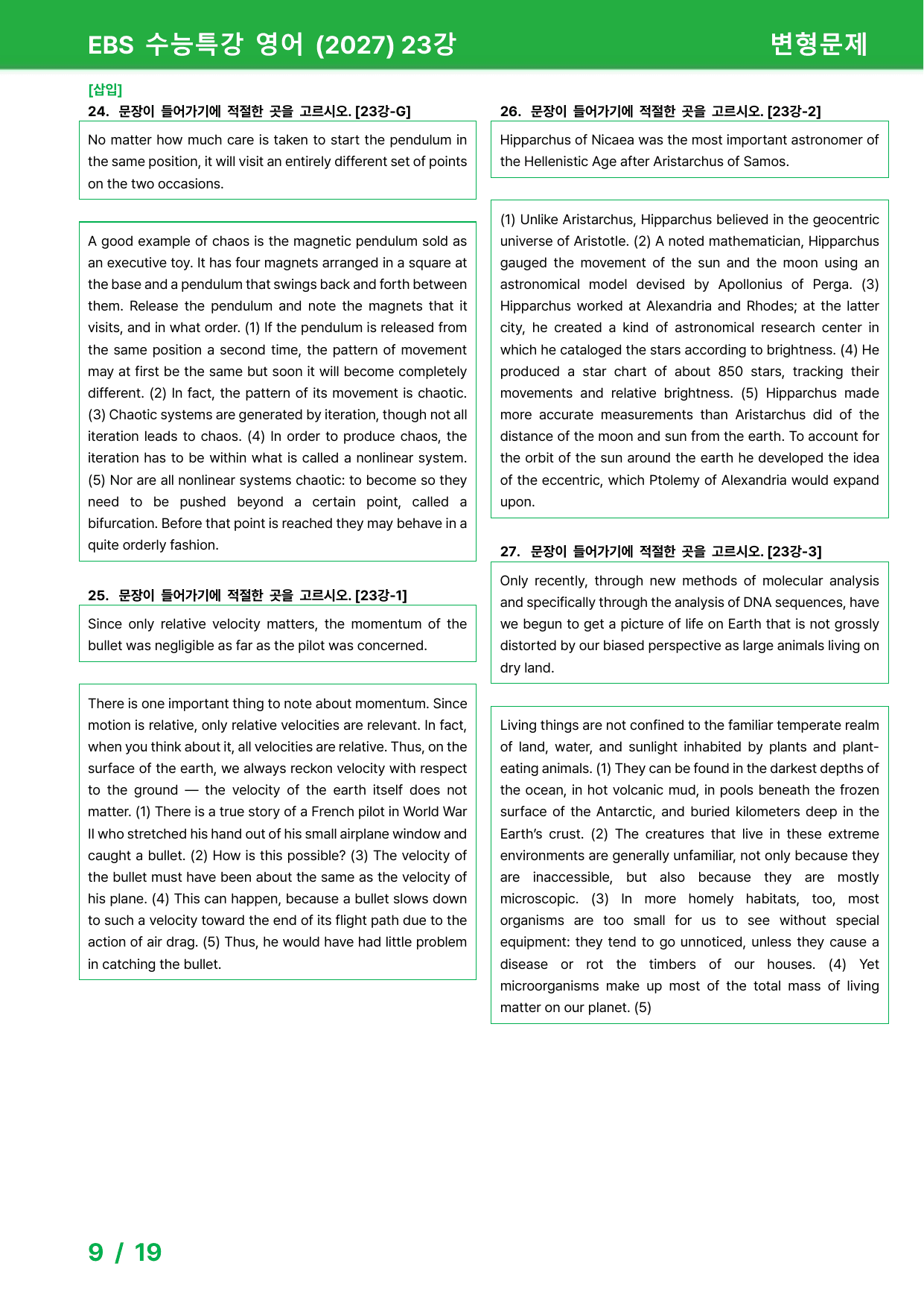 EBS 수능특강 영어 (2027) 23강

변형문제

[삽입]

24. 문장이 들어가기에 적절한 곳을 고르시오. [23강-G]

No matter how much care is taken to start the pendulum in the same position, it will visit an entirely different set of points on the two occasions.

A good example of chaos is the magnetic pendulum sold as an executive toy. It has four magnets arranged in a square at the base and a pendulum that swings back and forth between them. Release the pendulum and note the magnets that it visits, and in what order. (1) If the pendulum is released from the same position a second time, the pattern of movement may at first be the same but soon it will become completely different. (2) In fact, the pattern of its movement is chaotic. (3) Chaotic systems are generated by iteration, though not all iteration leads to chaos. (4) In order to produce chaos, the iteration has to be within what is called a nonlinear system. (5) Nor are all nonlinear systems chaotic: to become so they need to be pushed beyond a certain point, called a bifurcation. Before that point is reached they may behave in a quite orderly fashion.

25. 문장이 들어가기에 적절한 곳을 고르시오. [23강-1]

Since only relative velocity matters, the momentum of the bullet was negligible as far as the pilot was concerned.

There is one important thing to note about momentum. Since motion is relative, only relative velocities are relevant. In fact, when you think about it, all velocities are relative. Thus, on the surface of the earth, we always reckon velocity with respect to the ground — the velocity of the earth itself does not matter. (1) There is a true story of a French pilot in World War II who stretched his hand out of his small airplane window and caught a bullet. (2) How is this possible? (3) The velocity of the bullet must have been about the same as the velocity of his plane. (4) This can happen, because a bullet slows down to such a velocity toward the end of its flight path due to the action of air drag. (5) Thus, he would have had little problem in catching the bullet.

26. 문장이 들어가기에 적절한 곳을 고르시오. [23강-2]

Hipparchus of Nicaea was the most important astronomer of the Hellenistic Age after Aristarchus of Samos.

(1) Unlike Aristarchus, Hipparchus believed in the geocentric universe of Aristotle. (2) A noted mathematician, Hipparchus gauged the movement of the sun and the moon using an astronomical model devised by Apollonius of Perga. (3) Hipparchus worked at Alexandria and Rhodes; at the latter city, he created a kind of astronomical research center in which he cataloged the stars according to brightness. (4) He produced a star chart of about 850 stars, tracking their movements and relative brightness. (5) Hipparchus made more accurate measurements than Aristarchus did of the distance of the moon and sun from the earth. To account for the orbit of the sun around the earth he developed the idea of the eccentric, which Ptolemy of Alexandria would expand upon.

27. 문장이 들어가기에 적절한 곳을 고르시오. [23강-3]

Only recently, through new methods of molecular analysis and specifically through the analysis of DNA sequences, have we begun to get a picture of life on Earth that is not grossly distorted by our biased perspective as large animals living on dry land.

Living things are not confined to the familiar temperate realm of land, water, and sunlight inhabited by plants and plant-eating animals. (1) They can be found in the darkest depths of the ocean, in hot volcanic mud, in pools beneath the frozen surface of the Antarctic, and buried kilometers deep in the Earth's crust. (2) The creatures that live in these extreme environments are generally unfamiliar, not only because they are inaccessible, but also because they are mostly microscopic. (3) In more homely habitats, too, most organisms are too small for us to see without special equipment: they tend to go unnoticed, unless they cause a disease or rot the timbers of our houses. (4) Yet microorganisms make up most of the total mass of living matter on our planet. (5)

9 / 19